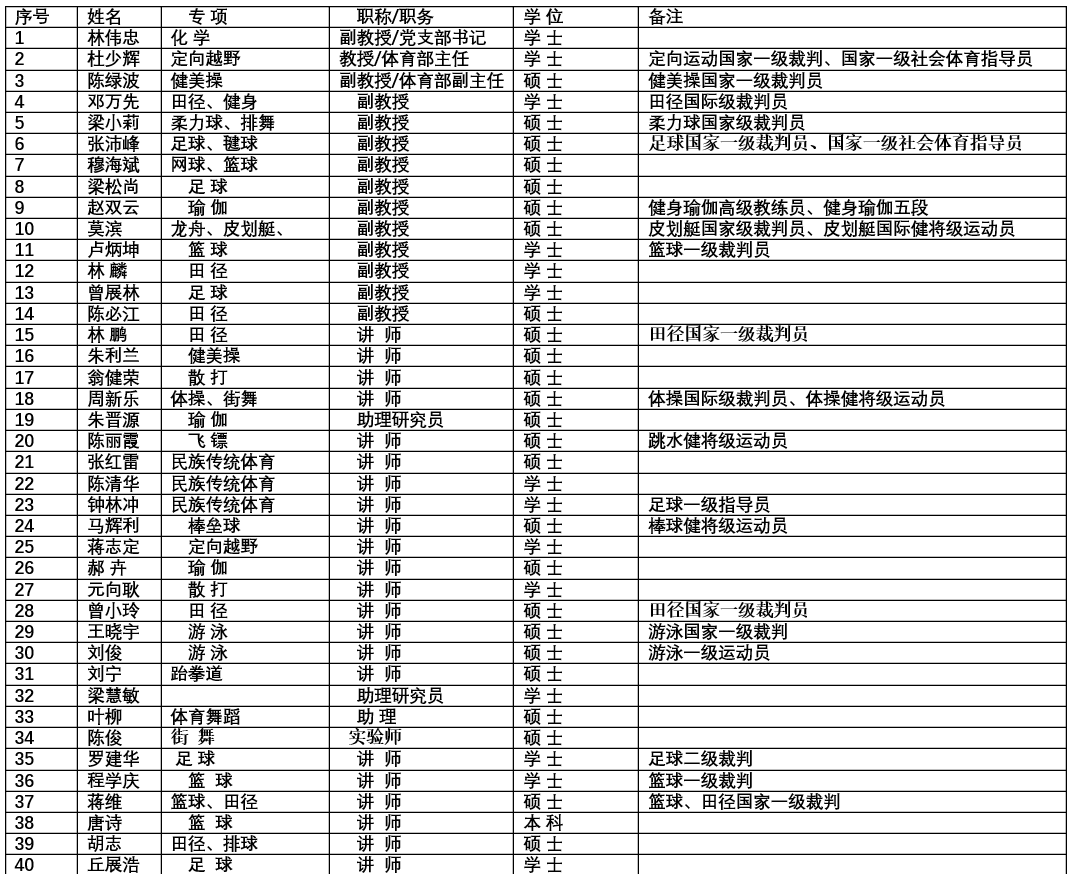 | 序号 | 姓名 | 专 项 | 职称/职务 | 学 位 | 备注 |
|---|---|---|---|---|---|
| 1 | 林伟忠 | 化 学 | 副教授/党支部书记 | 学 士 | |
| 2 | 杜少辉 | 定向越野 | 教授/体育部主任 | 学 士 | 定向运动国家一级裁判、国家一级社会体育指导员 |
| 3 | 陈绿波 | 健美操 | 副教授/体育部副主任 | 硕 士 | 健美操国家一级裁判员 |
| 4 | 邓万先 | 田径、健身 | 副教授 | 学 士 | 田径国际级裁判员 |
| 5 | 梁小莉 | 柔力球、排舞 | 副教授 | 硕 士 | 柔力球国家级裁判员 |
| 6 | 张沛峰 | 足球、毽球 | 副教授 | 硕 士 | 足球国家一级裁判员、国家一级社会体育指导员 |
| 7 | 穆海斌 | 网球、篮球 | 副教授 | 硕 士 | |
| 8 | 梁松尚 | 足 球 | 副教授 | 硕 士 | |
| 9 | 赵双云 | 瑜 伽 | 副教授 | 硕 士 | 健身瑜伽高级教练员、健身瑜伽五段 |
| 10 | 莫滨 | 龙舟、皮划艇、 | 副教授 | 硕 士 | 皮划艇国家级裁判员、皮划艇国际健将级运动员 |
| 11 | 卢炳坤 | 篮 球 | 副教授 | 学 士 | 篮球一级裁判员 |
| 12 | 林 麟 | 田 径 | 副教授 | 学 士 | |
| 13 | 曾展林 | 足 球 | 副教授 | 学 士 | |
| 14 | 陈必江 | 田 径 | 副教授 | 硕 士 | |
| 15 | 林 鹏 | 田 径 | 讲 师 | 硕 士 | 田径国家一级裁判员 |
| 16 | 朱利兰 | 健美操 | 讲 师 | 硕 士 | |
| 17 | 翁健荣 | 散 打 | 讲 师 | 硕 士 | |
| 18 | 周新乐 | 体操、街舞 | 讲 师 | 硕 士 | 体操国际级裁判员、体操健将级运动员 |
| 19 | 朱晋源 | 瑜 伽 | 助理研究员 | 硕 士 | |
| 20 | 陈丽霞 | 飞 镖 | 讲 师 | 硕 士 | 跳水健将级运动员 |
| 21 | 张红雷 | 民族传统体育 | 讲 师 | 硕 士 | |
| 22 | 陈清华 | 民族传统体育 | 讲 师 | 学 士 | |
| 23 | 钟林冲 | 民族传统体育 | 讲 师 | 学 士 | 足球一级指导员 |
| 24 | 马辉利 | 棒垒球 | 讲 师 | 硕 士 | 棒球健将级运动员 |
| 25 | 蒋志定 | 定向越野 | 讲 师 | 学 士 | |
| 26 | 郝 卉 | 瑜 伽 | 讲 师 | 硕 士 | |
| 27 | 元向耿 | 散 打 | 讲 师 | 学 士 | |
| 28 | 曾小玲 | 田 径 | 讲 师 | 硕 士 | 田径国家一级裁判员 |
| 29 | 王晓宇 | 游 泳 | 讲 师 | 硕 士 | 游泳国家一级裁判 |
| 30 | 刘俊 | 游 泳 | 讲 师 | 硕 士 | 游泳一级运动员 |
| 31 | 刘宁 | 跆拳道 | 讲 师 | 硕 士 | |
| 32 | 梁慧敏 | | 助理研究员 | 学 士 | |
| 33 | 叶柳 | 体育舞蹈 | 助 理 | 硕 士 | |
| 34 | 陈俊 | 街 舞 | 实验师 | 硕 士 | |
| 35 | 罗建华 | 足 球 | 讲 师 | 学 士 | 足球二级裁判 |
| 36 | 程学庆 | 篮 球 | 讲 师 | 学 士 | 篮球一级裁判 |
| 37 | 蒋维 | 篮球、田径 | 讲 师 | 硕 士 | 篮球、田径国家一级裁判 |
| 38 | 唐诗 | 篮 球 | 讲 师 | 本 科 | |
| 39 | 胡志 | 田径、排球 | 讲 师 | 硕 士 | |
| 40 | 丘展浩 | 足 球 | 讲 师 | 学 士 | |